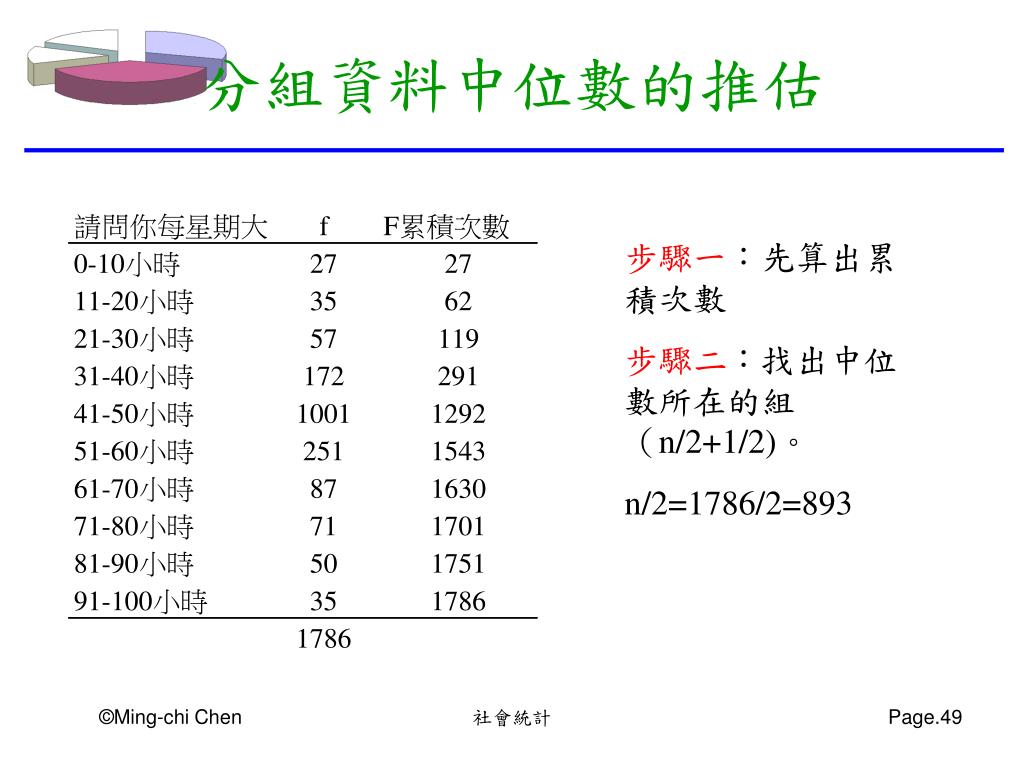 分組資料中位數的推估

| 請問你每星期大 | f | F累積次數 |
|---|---|---|
| 0-10小時 | 27 | 27 |
| 11-20小時 | 35 | 62 |
| 21-30小時 | 57 | 119 |
| 31-40小時 | 172 | 291 |
| 41-50小時 | 1001 | 1292 |
| 51-60小時 | 251 | 1543 |
| 61-70小時 | 87 | 1630 |
| 71-80小時 | 71 | 1701 |
| 81-90小時 | 50 | 1751 |
| 91-100小時 | 35 | 1786 |
| | 1786 | |

步驟一：先算出累積次數

步驟二：找出中位數所在的組（n/2+1/2)。

n/2=1786/2=893

©Ming-chi Chen

社會統計

Page.49